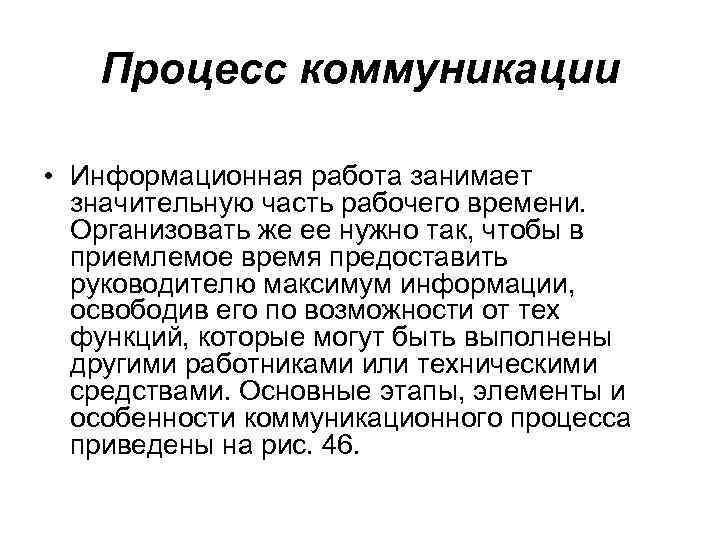 Процесс коммуникации

• Информационная работа занимает значительную часть рабочего времени. Организовать же ее нужно так, чтобы в приемлемое время предоставить руководителю максимум информации, освободив его по возможности от тех функций, которые могут быть выполнены другими работниками или техническими средствами. Основные этапы, элементы и особенности коммуникационного процесса приведены на рис. 46.